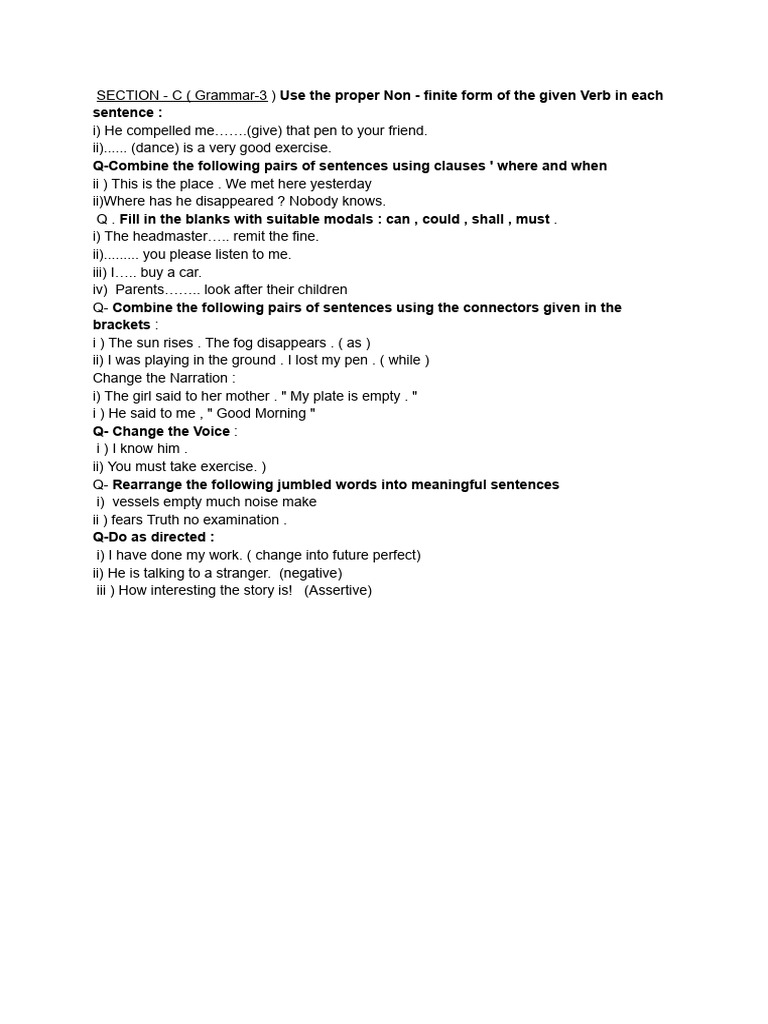 SECTION - C ( Grammar-3 ) Use the proper Non - finite form of the given Verb in each sentence :
i) He compelled me…….(give) that pen to your friend.
ii)...... (dance) is a very good exercise.
Q-Combine the following pairs of sentences using clauses ' where and when
ii ) This is the place . We met here yesterday
ii)Where has he disappeared ? Nobody knows.
Q . Fill in the blanks with suitable modals : can , could , shall , must .
i) The headmaster….. remit the fine.
ii)......... you please listen to me.
iii) I….. buy a car.
iv) Parents…….. look after their children
Q- Combine the following pairs of sentences using the connectors given in the brackets :
i ) The sun rises . The fog disappears . ( as )
ii) I was playing in the ground . I lost my pen . ( while )
Change the Narration :
i) The girl said to her mother . " My plate is empty . "
i ) He said to me , " Good Morning "
Q- Change the Voice :
i ) I know him .
ii) You must take exercise. )
Q- Rearrange the following jumbled words into meaningful sentences
i) vessels empty much noise make
ii ) fears Truth no examination .
Q-Do as directed :
i) I have done my work. ( change into future perfect)
ii) He is talking to a stranger. (negative)
iii ) How interesting the story is! (Assertive)